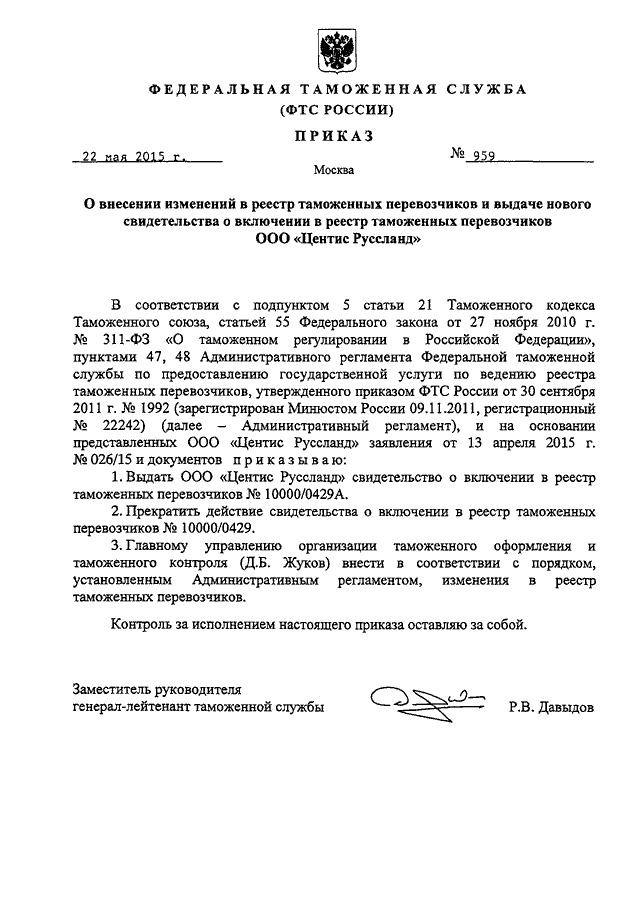 ФЕДЕРАЛЬНАЯ ТАМОЖЕННАЯ СЛУЖБА
(ФТС РОССИИ)

ПРИКАЗ

22 мая 2015 г.

№ 959

Москва

О внесении изменений в реестр таможенных перевозчиков и выдаче нового свидетельства о включении в реестр таможенных перевозчиков ООО «Центис Руссланд»

В соответствии с подпунктом 5 статьи 21 Таможенного кодекса Таможенного союза, статьей 55 Федерального закона от 27 ноября 2010 г. № 311-ФЗ «О таможенном регулировании в Российской Федерации», пунктами 47, 48 Административного регламента Федеральной таможенной службы по предоставлению государственной услуги по ведению реестра таможенных перевозчиков, утвержденного приказом ФТС России от 30 сентября 2011 г. № 1992 (зарегистрирован Минюстом России 09.11.2011, регистрационный № 22242) (далее – Административный регламент), и на основании представленных ООО «Центис Руссланд» заявления от 13 апреля 2015 г. № 026/15 и документов приказываю:

1. Выдать ООО «Центис Руссланд» свидетельство о включении в реестр таможенных перевозчиков № 10000/0429А.

2. Прекратить действие свидетельства о включении в реестр таможенных перевозчиков № 10000/0429.

3. Главному управлению организации таможенного оформления и таможенного контроля (Д.Б. Жуков) внести в соответствии с порядком, установленным Административным регламентом, изменения в реестр таможенных перевозчиков.

Контроль за исполнением настоящего приказа оставляю за собой.

Заместитель руководителя
генерал-лейтенант таможенной службы

Р.В. Давыдов